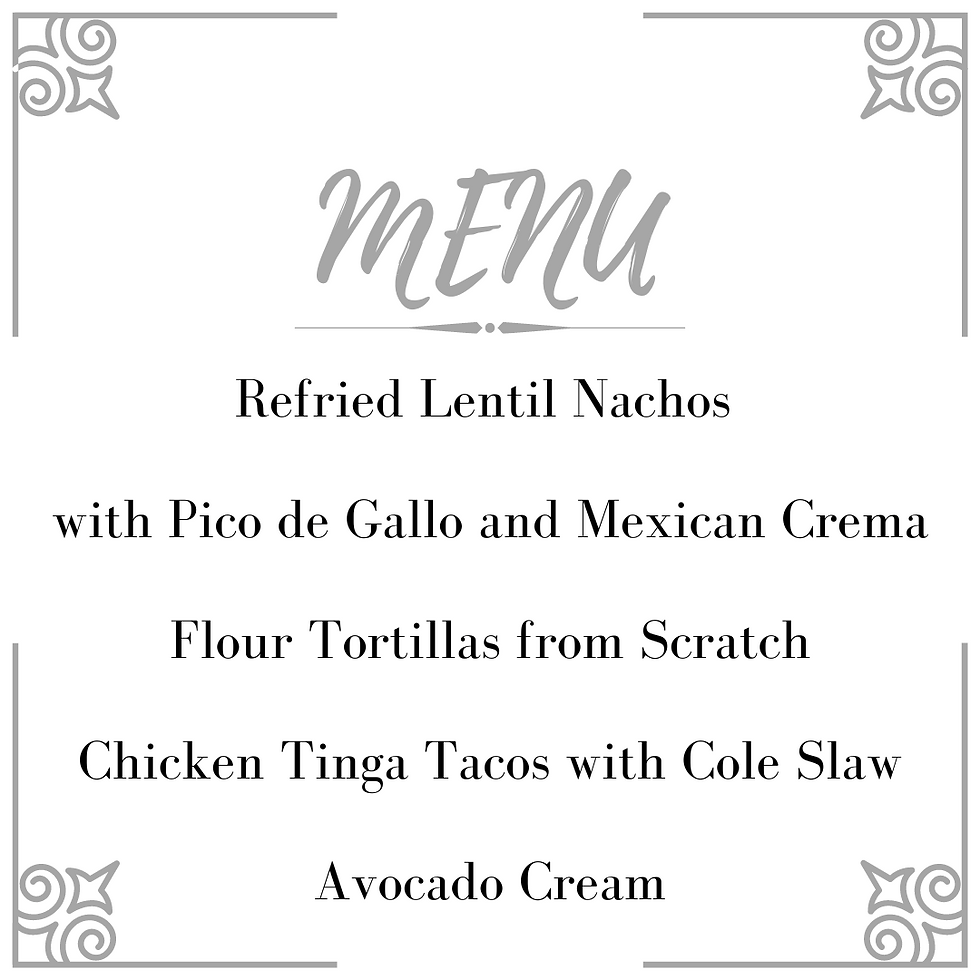 MENU

Refried Lentil Nachos

with Pico de Gallo and Mexican Crema

Flour Tortillas from Scratch

Chicken Tinga Tacos with Cole Slaw

Avocado Cream